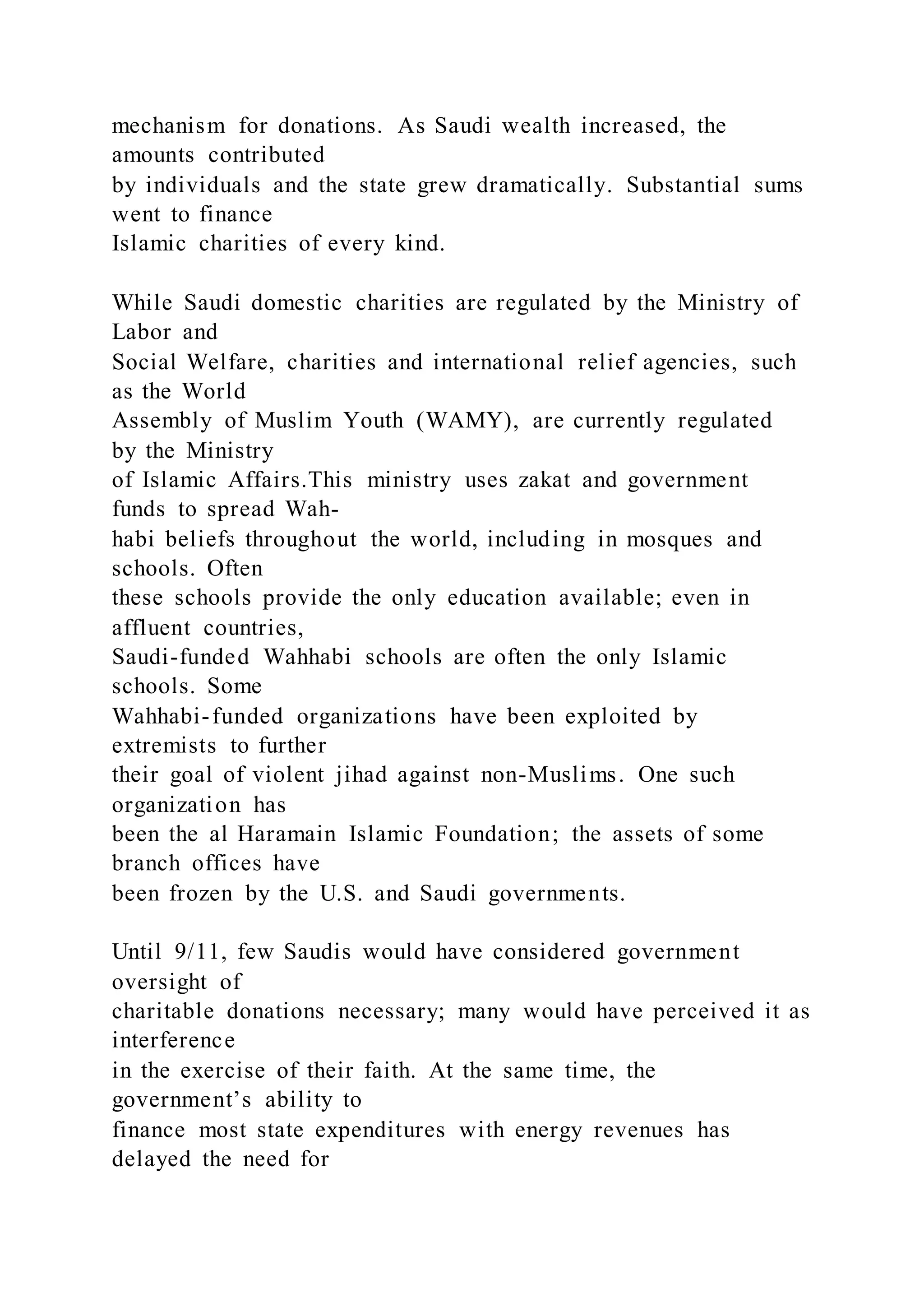 mechanism for donations. As Saudi wealth increased, the amounts contributed by individuals and the state grew dramatically. Substantial sums went to finance Islamic charities of every kind.

While Saudi domestic charities are regulated by the Ministry of Labor and Social Welfare, charities and international relief agencies, such as the World Assembly of Muslim Youth (WAMY), are currently regulated by the Ministry of Islamic Affairs.This ministry uses zakat and government funds to spread Wahhabi beliefs throughout the world, including in mosques and schools. Often these schools provide the only education available; even in affluent countries, Saudi-funded Wahhabi schools are often the only Islamic schools. Some Wahhabi-funded organizations have been exploited by extremists to further their goal of violent jihad against non-Muslims. One such organization has been the al Haramain Islamic Foundation; the assets of some branch offices have been frozen by the U.S. and Saudi governments.

Until 9/11, few Saudis would have considered government oversight of charitable donations necessary; many would have perceived it as interference in the exercise of their faith. At the same time, the government’s ability to finance most state expenditures with energy revenues has delayed the need for